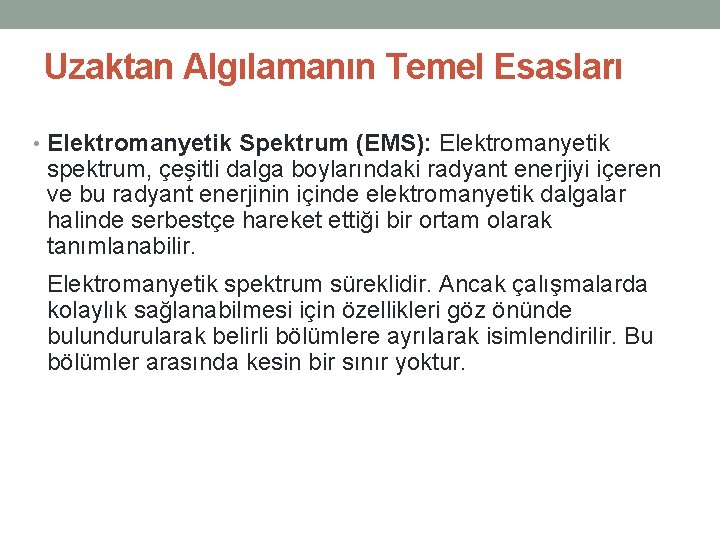 Uzaktan Algılamanın Temel Esasları

• Elektromanyetik Spektrum (EMS): Elektromanyetik spektrum, çeşitli dalga boylarındaki radyant enerjiyi içeren ve bu radyant enerjinin içinde elektromanyetik dalgalar halinde serbestçe hareket ettiği bir ortam olarak tanımlanabilir.

Elektromanyetik spektrum süreklidir. Ancak çalışmalarda kolaylık sağlanabilmesi için özellikleri göz önünde bulundurularak belirli bölümlere ayrılarak isimlendirilir. Bu bölümler arasında kesin bir sınır yoktur.